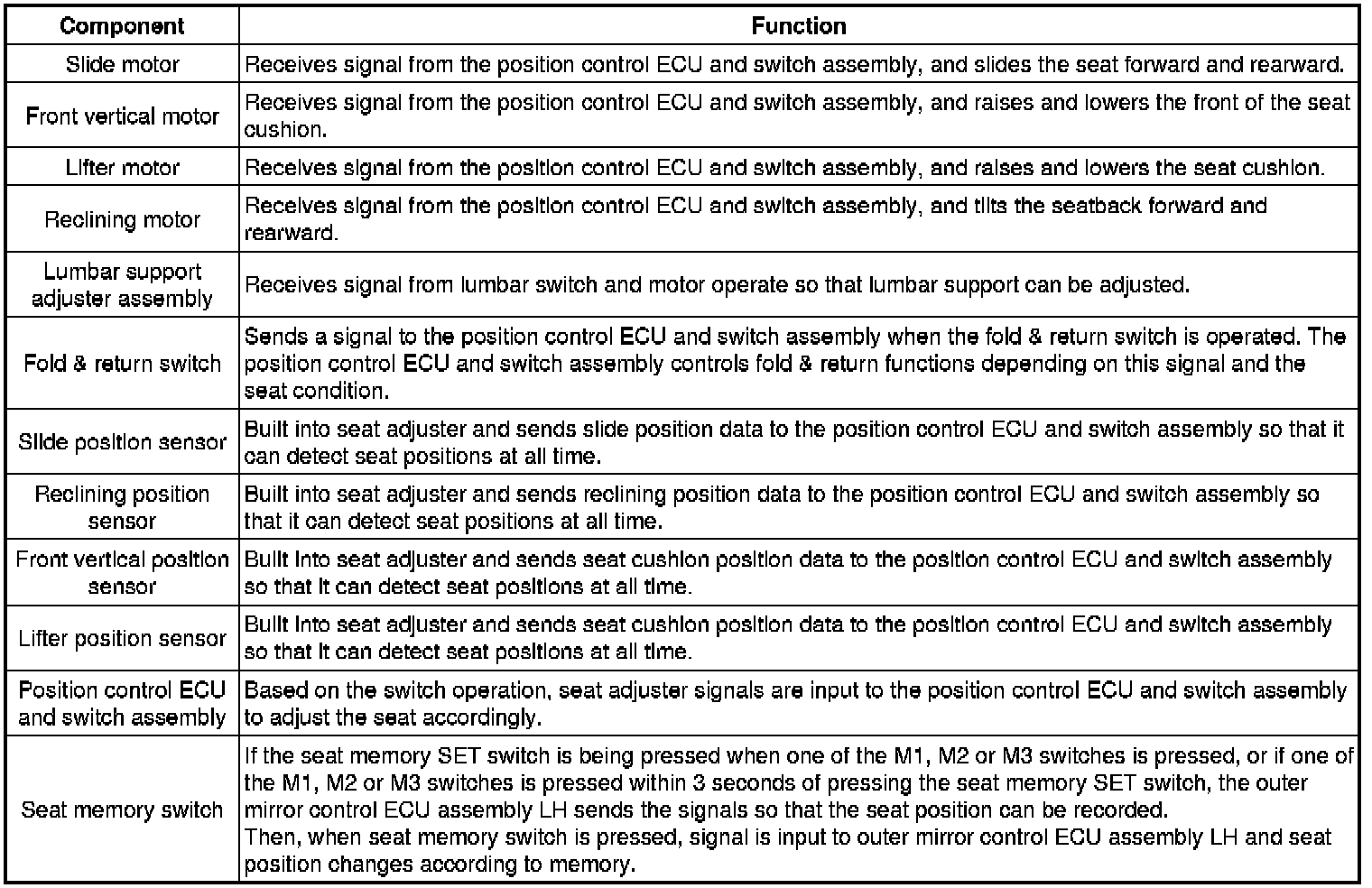 | Component | Function |
|---|---|
| Slide motor | Receives signal from the position control ECU and switch assembly, and slides the seat forward and rearward. |
| Front vertical motor | Receives signal from the position control ECU and switch assembly, and raises and lowers the front of the seat cushion. |
| Lifter motor | Receives signal from the position control ECU and switch assembly, and raises and lowers the seat cushion. |
| Reclining motor | Receives signal from the position control ECU and switch assembly, and tilts the seatback forward and rearward. |
| Lumbar support adjuster assembly | Receives signal from lumbar switch and motor operate so that lumbar support can be adjusted. |
| Fold & return switch | Sends a signal to the position control ECU and switch assembly when the fold & return switch is operated. The position control ECU and switch assembly controls fold & return functions depending on this signal and the seat condition. |
| Slide position sensor | Built into seat adjuster and sends slide position data to the position control ECU and switch assembly so that it can detect seat positions at all time. |
| Reclining position sensor | Built into seat adjuster and sends reclining position data to the position control ECU and switch assembly so that it can detect seat positions at all time. |
| Front vertical position sensor | Built into seat adjuster and sends seat cushion position data to the position control ECU and switch assembly so that it can detect seat positions at all time. |
| Lifter position sensor | Built into seat adjuster and sends seat cushion position data to the position control ECU and switch assembly so that it can detect seat positions at all time. |
| Position control ECU and switch assembly | Based on the switch operation, seat adjuster signals are input to the position control ECU and switch assembly to adjust the seat accordingly. |
| Seat memory switch | If the seat memory SET switch is being pressed when one of the M1, M2 or M3 switches is pressed, or if one of the M1, M2 or M3 switches is pressed within 3 seconds of pressing the seat memory SET switch, the outer mirror control ECU assembly LH sends the signals so that the seat position can be recorded. Then, when seat memory switch is pressed, signal is input to outer mirror control ECU assembly LH and seat position changes according to memory. |